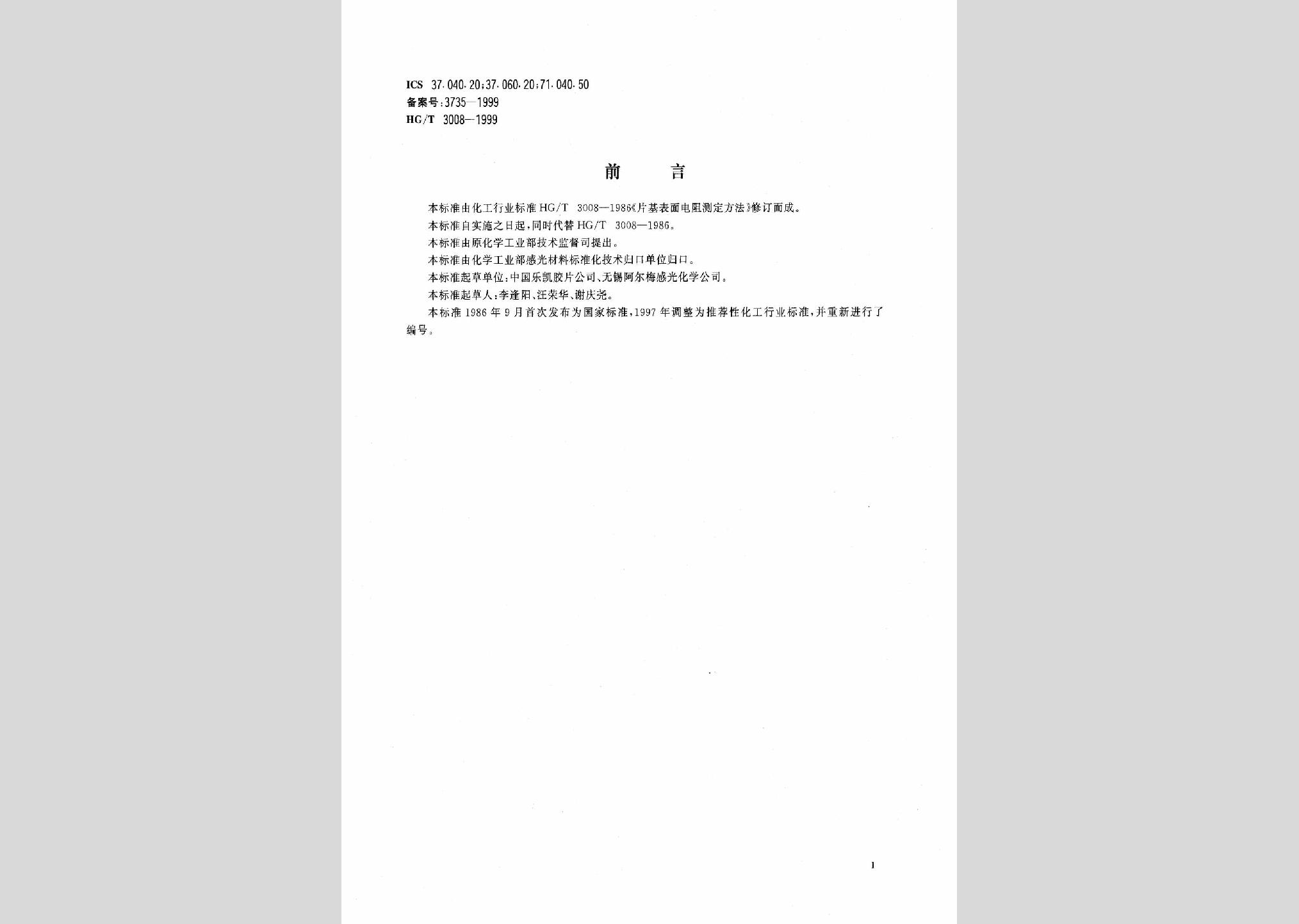 ICS 37.040.20;37.060.20;71.040.50
备案号:3735—1999
HG/T 3008—1999

前　　言

本标准由化工行业标准 HG/T 3008—1986《片基表面电阻测定方法》修订而成。

本标准自实施之日起,同时代替 HG/T 3008—1986。

本标准由原化学工业部技术监督司提出。

本标准由化学工业部感光材料标准化技术归口单位归口。

本标准起草单位:中国乐凯胶片公司、无锡阿尔梅感光化学公司。

本标准起草人:李逢阳、汪荣华、谢庆尧。

本标准 1986 年 9 月首次发布为国家标准,1997 年调整为推荐性化工行业标准,并重新进行了编号。

1